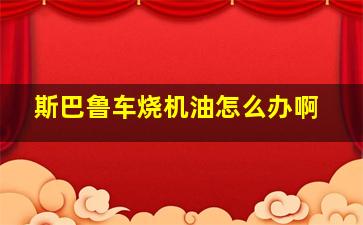 斯巴鲁车烧机油怎么办啊